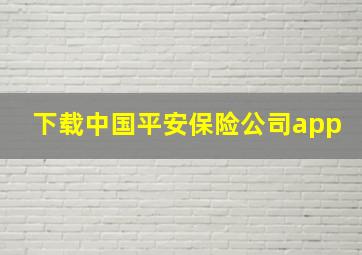 下载中国平安保险公司app